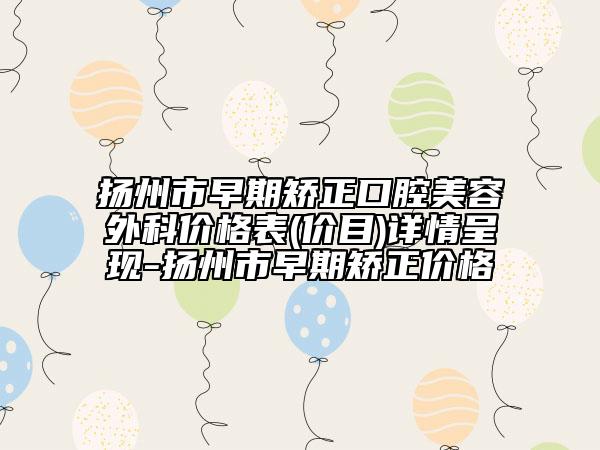 扬州市早期矫正口腔美容外科价格表(价目)详情呈现-扬州市早期矫正价格